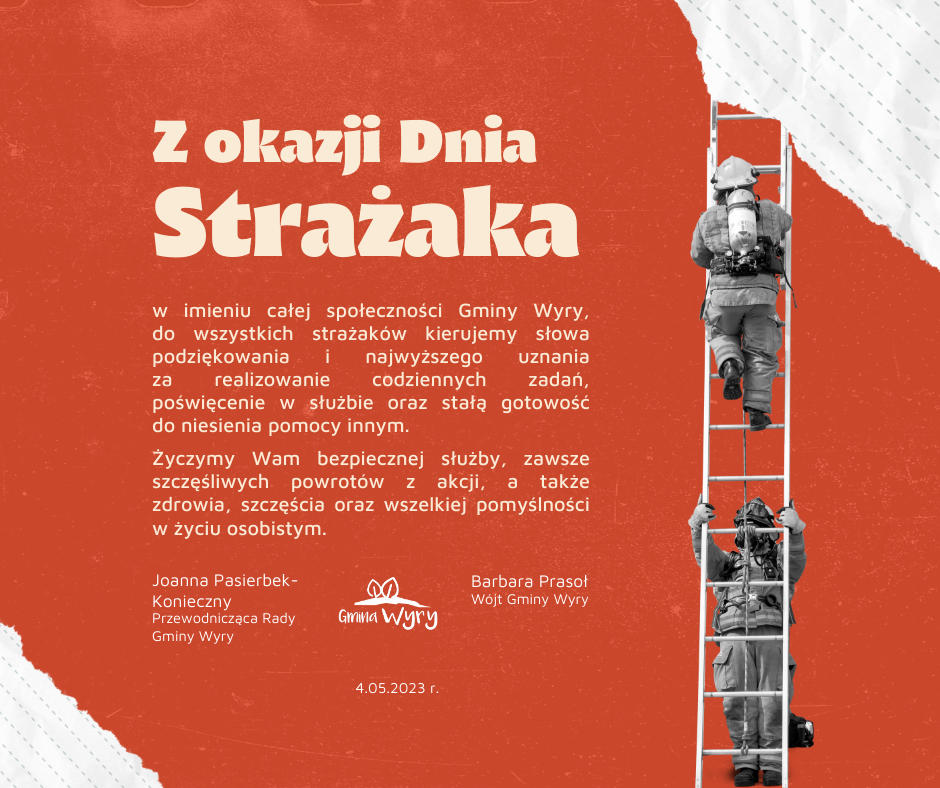 Z okazji Dnia
Strażaka

w imieniu całej społeczności Gminy Wyry, do wszystkich strażaków kierujemy słowa podziękowania i najwyższego uznania za realizowanie codziennych zadań, poświęcenie w służbie oraz stałą gotowość do niesienia pomocy innym.

Życzymy Wam bezpiecznej służby, zawsze szczęśliwych powrotów z akcji, a także zdrowia, szczęścia oraz wszelkiej pomyślności w życiu osobistym.

Joanna Pasierbek-Konieczny
Przewodnicząca Rady
Gminy Wyry

Gmina Wyry

Barbara Prasoł
Wójt Gminy Wyry

4.05.2023 r.